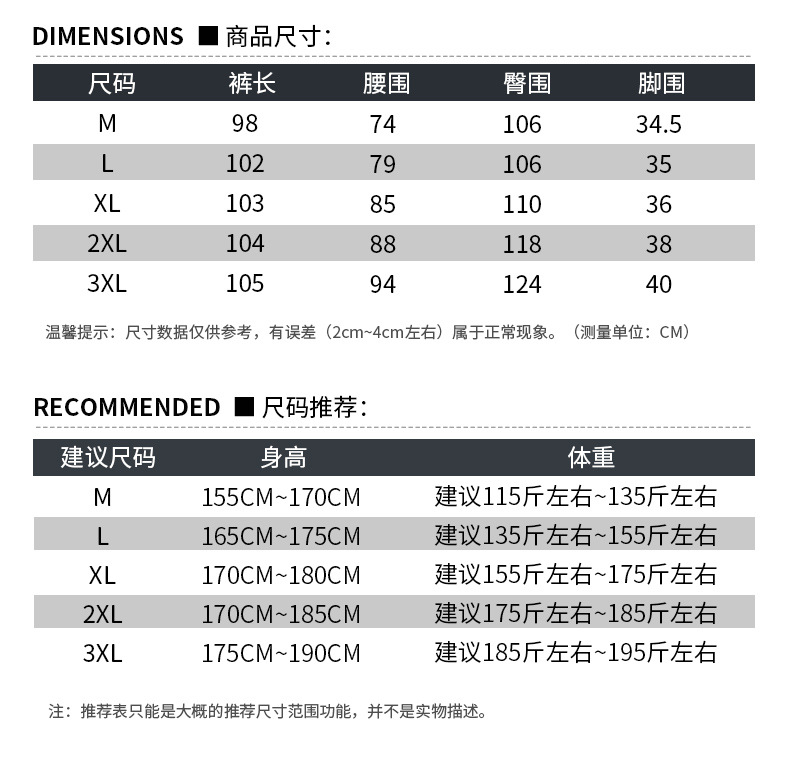 DIMENSIONS ■ 商品尺寸:

| 尺码 | 裤长 | 腰围 | 臀围 | 脚围 |
|---|---|---|---|---|
| M | 98 | 74 | 106 | 34.5 |
| L | 102 | 79 | 106 | 35 |
| XL | 103 | 85 | 110 | 36 |
| 2XL | 104 | 88 | 118 | 38 |
| 3XL | 105 | 94 | 124 | 40 |

温馨提示：尺寸数据仅供参考，有误差（2cm~4cm左右）属于正常现象。（测量单位：CM）

RECOMMENDED ■ 尺码推荐:

| 建议尺码 | 身高 | 体重 |
|---|---|---|
| M | 155CM~170CM | 建议115斤左右~135斤左右 |
| L | 165CM~175CM | 建议135斤左右~155斤左右 |
| XL | 170CM~180CM | 建议155斤左右~175斤左右 |
| 2XL | 170CM~185CM | 建议175斤左右~185斤左右 |
| 3XL | 175CM~190CM | 建议185斤左右~195斤左右 |

注：推荐表只能是大概的推荐尺寸范围功能，并不是实物描述。